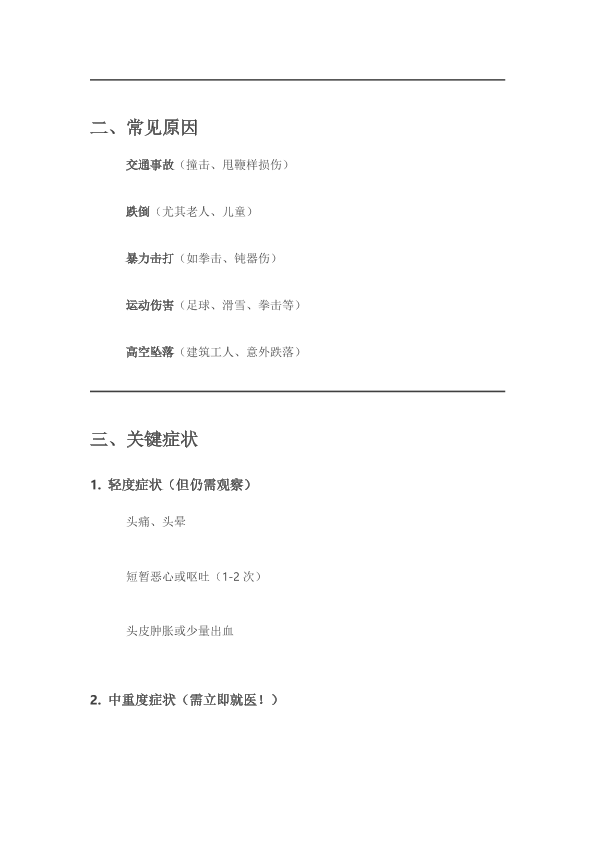 二、常见原因

交通事故（撞击、甩鞭样损伤）

跌倒（尤其老人、儿童）

暴力击打（如拳击、钝器伤）

运动伤害（足球、滑雪、拳击等）

高空坠落（建筑工人、意外跌落）

三、关键症状

1. 轻度症状（但仍需观察）

头痛、头晕

短暂恶心或呕吐（1-2 次）

头皮肿胀或少量出血

2. 中重度症状（需立即就医！）